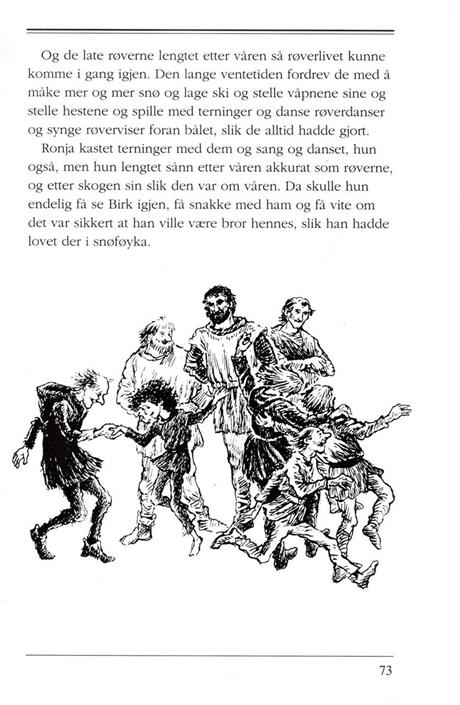 Og de late røverne lengtet etter våren så røverlivet kunne komme i gang igjen. Den lange ventetiden fordrev de med å måke mer og mer snø og lage ski og stelle våpnene sine og stelle hestene og spille med terninger og danse røverdanser og synge røverviser foran bålet, slik de alltid hadde gjort.

Ronja kastet terninger med dem og sang og danset, hun også, men hun lengtet sånn etter våren akkurat som røverne, og etter skogen sin slik den var om våren. Da skulle hun endelig få se Birk igjen, få snakke med ham og få vite om det var sikkert at han ville være bror hennes, slik han hadde lovet der i snøføyka.

73